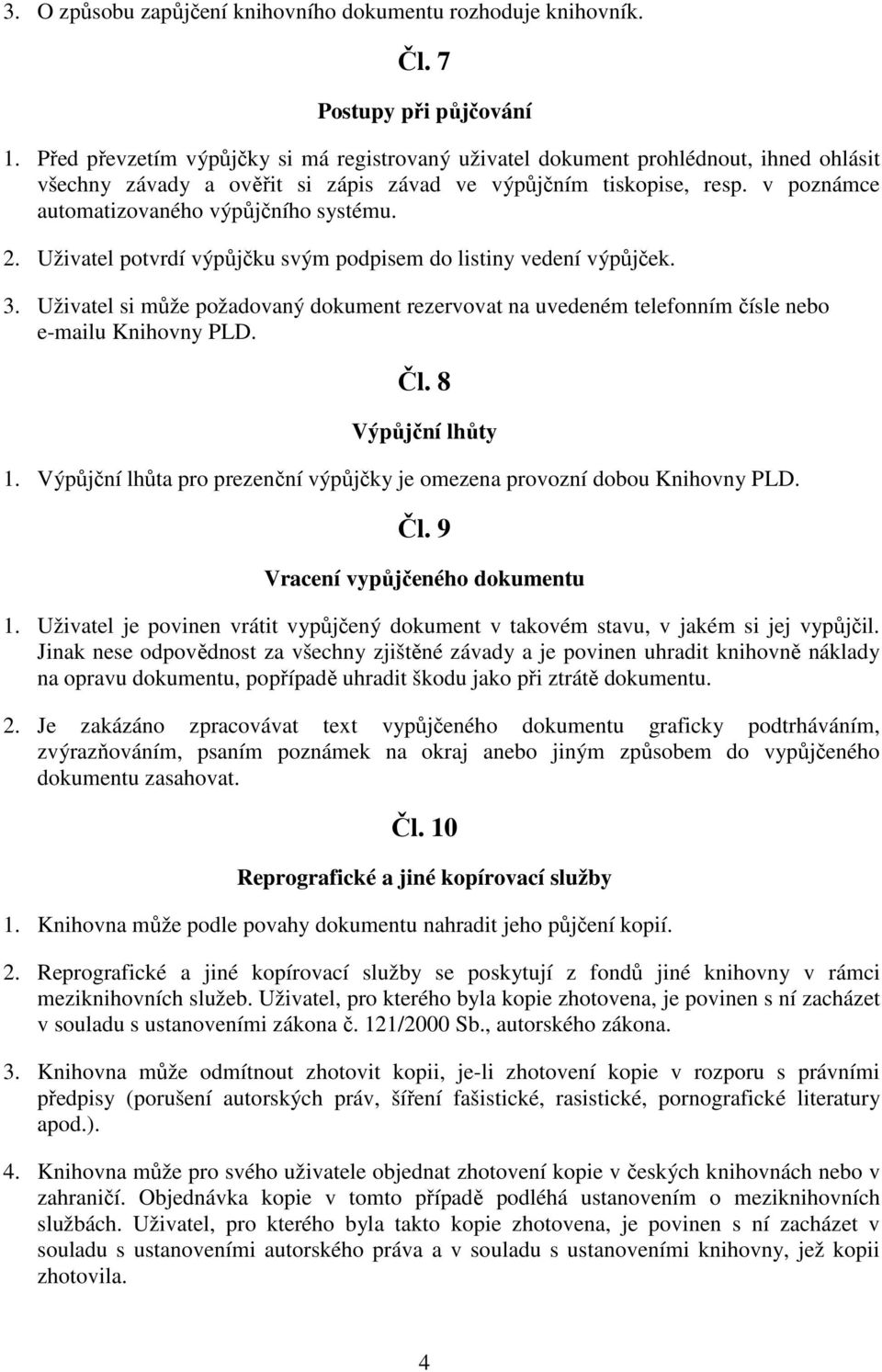 3. O způsobu zapůjčení knihovního dokumentu rozhoduje knihovník.

Čl. 7

Postupy při půjčování

1. Před převzetím výpůjčky si má registrovaný uživatel dokument prohlédnout, ihned ohlásit všechny závady a ověřit si zápis závad ve výpůjčním tiskopise, resp. v poznámce automatizovaného výpůjčního systému.

2. Uživatel potvrdí výpůjčku svým podpisem do listiny vedení výpůjček.

3. Uživatel si může požadovaný dokument rezervovat na uvedeném telefonním čísle nebo e-mailu Knihovny PLD.

Čl. 8

Výpůjční lhůty

1. Výpůjční lhůta pro prezenční výpůjčky je omezena provozní dobou Knihovny PLD.

Čl. 9

Vracení vypůjčeného dokumentu

1. Uživatel je povinen vrátit vypůjčený dokument v takovém stavu, v jakém si jej vypůjčil. Jinak nese odpovědnost za všechny zjištěné závady a je povinen uhradit knihovně náklady na opravu dokumentu, popřípadě uhradit škodu jako při ztrátě dokumentu.

2. Je zakázáno zpracovávat text vypůjčeného dokumentu graficky podtrháváním, zvýrazňováním, psaním poznámek na okraj anebo jiným způsobem do vypůjčeného dokumentu zasahovat.

Čl. 10

Reprografické a jiné kopírovací služby

1. Knihovna může podle povahy dokumentu nahradit jeho půjčení kopií.

2. Reprografické a jiné kopírovací služby se poskytují z fondů jiné knihovny v rámci meziknihovních služeb. Uživatel, pro kterého byla kopie zhotovena, je povinen s ní zacházet v souladu s ustanoveními zákona č. 121/2000 Sb., autorského zákona.

3. Knihovna může odmítnout zhotovit kopii, je-li zhotovení kopie v rozporu s právními předpisy (porušení autorských práv, šíření fašistické, rasistické, pornografické literatury apod.).

4. Knihovna může pro svého uživatele objednat zhotovení kopie v českých knihovnách nebo v zahraničí. Objednávka kopie v tomto případě podléhá ustanovením o meziknihovních službách. Uživatel, pro kterého byla takto kopie zhotovena, je povinen s ní zacházet v souladu s ustanoveními autorského práva a v souladu s ustanoveními knihovny, jež kopii zhotovila.

4